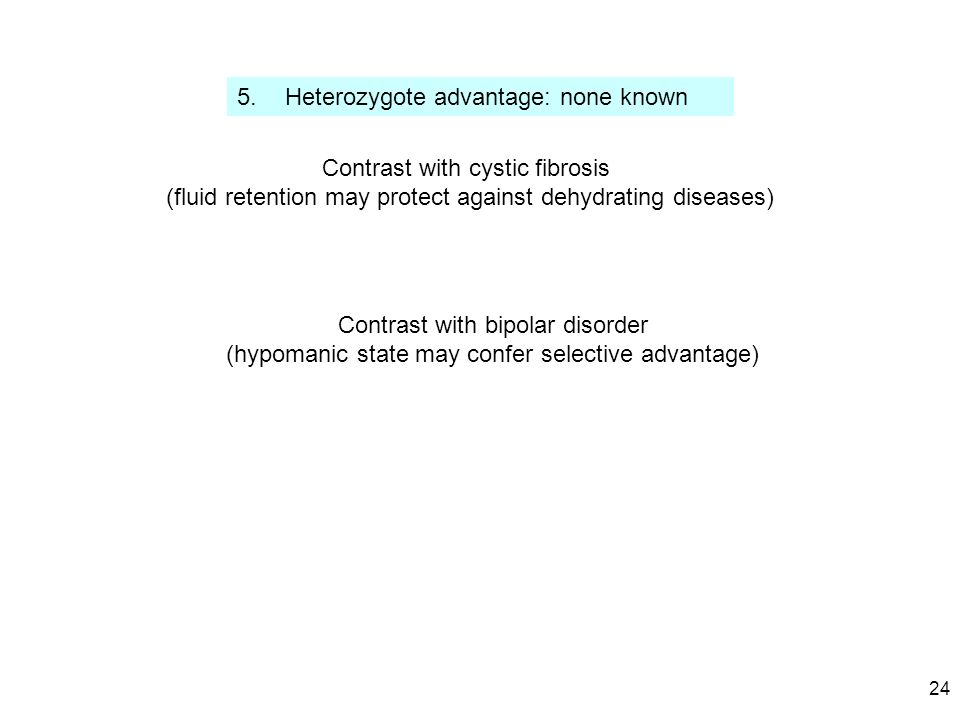 5. Heterozygote advantage: none known

Contrast with cystic fibrosis
(fluid retention may protect against dehydrating diseases)

Contrast with bipolar disorder
(hypomanic state may confer selective advantage)

24